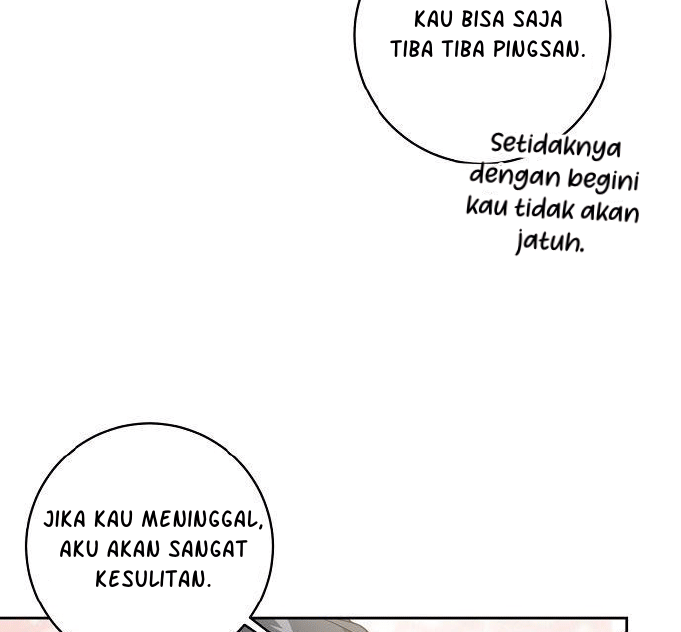 KAU BISA SAJA TIBA TIBA PINGSAN.

Setidaknya dengan begini kau tidak akan jatuh.

JIKA KAU MENINGGAL, AKU AKAN SANGAT KESULITAN.